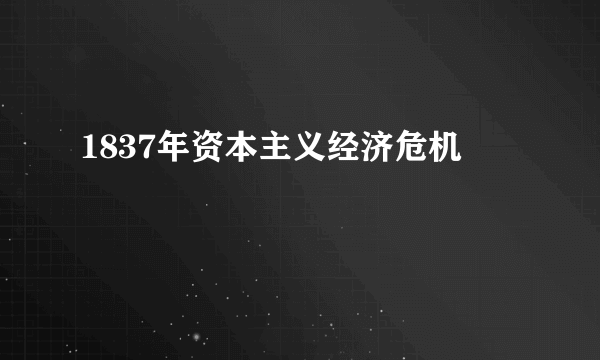 1837年资本主义经济危机